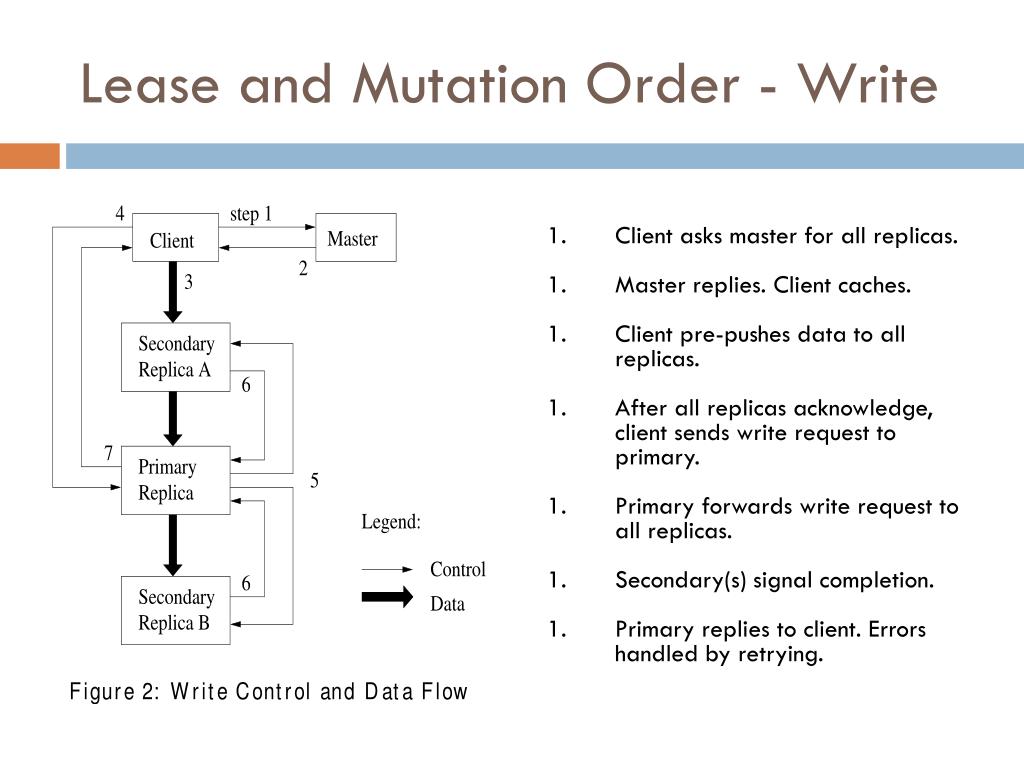 Lease and Mutation Order - Write

4
step 1
Client
Master
2
3
Secondary Replica A
6
7
Primary Replica
5
Legend:
Control
Data
6
Secondary Replica B

Figure 2: Write Control and Data Flow

1. Client asks master for all replicas.

1. Master replies. Client caches.

1. Client pre-pushes data to all replicas.

1. After all replicas acknowledge, client sends write request to primary.

1. Primary forwards write request to all replicas.

1. Secondary(s) signal completion.

1. Primary replies to client. Errors handled by retrying.